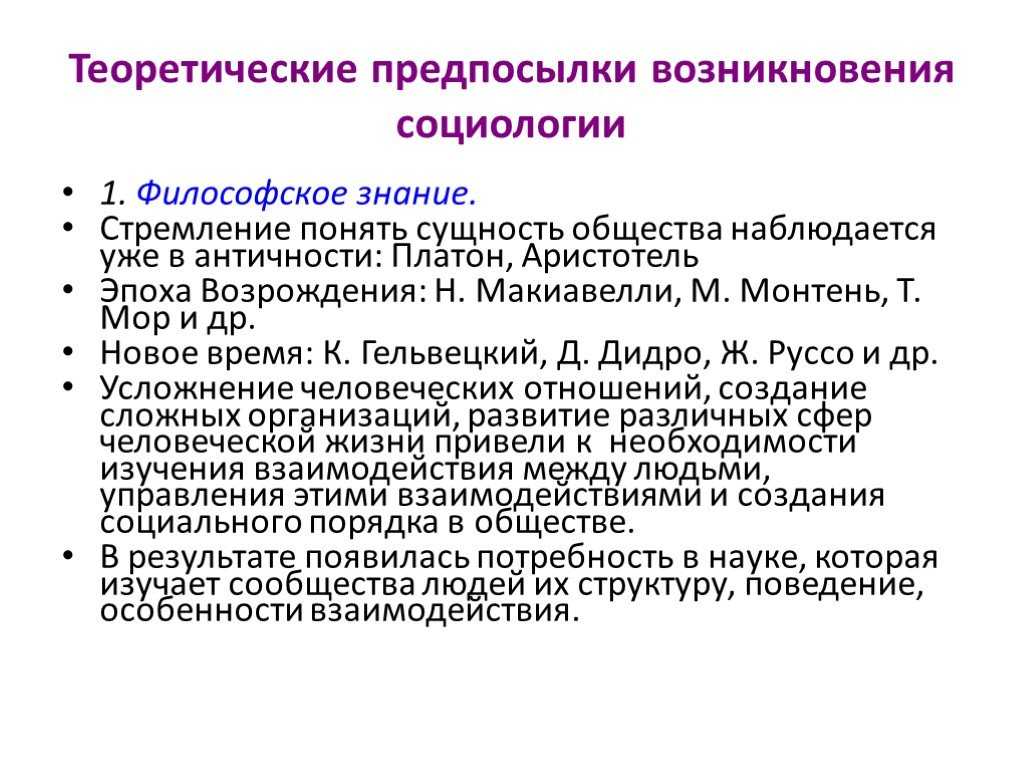 Теоретические предпосылки возникновения социологии

• 1. Философское знание.
• Стремление понять сущность общества наблюдается уже в античности: Платон, Аристотель
• Эпоха Возрождения: Н. Макиавелли, М. Монтень, Т. Мор и др.
• Новое время: К. Гельвецкий, Д. Дидро, Ж. Руссо и др.
• Усложнение человеческих отношений, создание сложных организаций, развитие различных сфер человеческой жизни привели к необходимости изучения взаимодействия между людьми, управления этими взаимодействиями и создания социального порядка в обществе.
• В результате появилась потребность в науке, которая изучает сообщества людей их структуру, поведение, особенности взаимодействия.